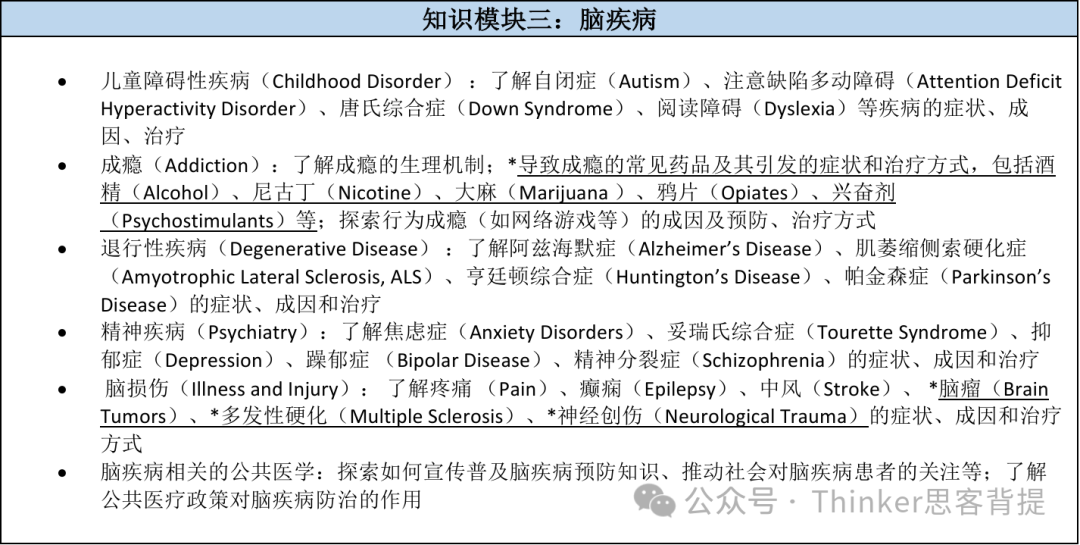 知识模块三：脑疾病

- 儿童障碍性疾病（Childhood Disorder）：了解自闭症（Autism）、注意缺陷多动障碍（Attention Deficit Hyperactivity Disorder）、唐氏综合症（Down Syndrome）、阅读障碍（Dyslexia）等疾病的症状、成因、治疗
- 成瘾（Addiction）：了解成瘾的生理机制；*导致成瘾的常见药品及其引发的症状和治疗方式，包括酒精（Alcohol）、尼古丁（Nicotine）、大麻（Marijuana）、鸦片（Opiates）、兴奋剂（Psychostimulants）等；探索行为成瘾（如网络游戏等）的成因及预防、治疗方式
- 退行性疾病（Degenerative Disease）：了解阿兹海默症（Alzheimer's Disease）、肌萎缩侧索硬化症（Amyotrophic Lateral Sclerosis, ALS）、亨廷顿综合症（Huntington's Disease）、帕金森症（Parkinson's Disease）的症状、成因和治疗
- 精神疾病（Psychiatry）：了解焦虑症（Anxiety Disorders）、妥瑞氏综合症（Tourette Syndrome）、抑郁症（Depression）、躁郁症（Bipolar Disease）、精神分裂症（Schizophrenia）的症状、成因和治疗
- 脑损伤（Illness and Injury）：了解疼痛（Pain）、癫痫（Epilepsy）、中风（Stroke）、*脑瘤（Brain Tumors）、*多发性硬化（Multiple Sclerosis）、*神经创伤（Neurological Trauma）的症状、成因和治疗方式
- 脑疾病相关的公共医学：探索如何宣传普及脑疾病预防知识、推动社会对脑疾病患者的关注等；了解公共医疗政策对脑疾病防治的作用

公众号 · Thinker思客背提